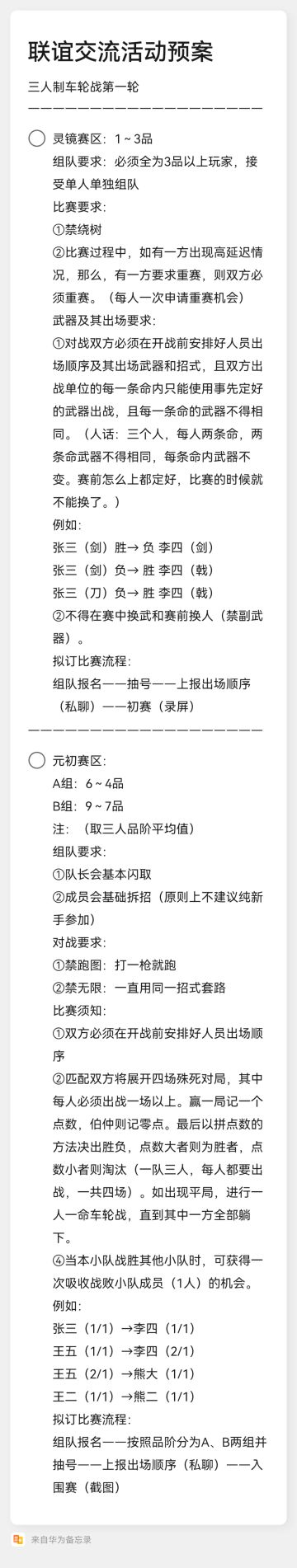 联谊交流活动预案

三人制车轮战第一轮
————————————————————

灵镜赛区：1～3品

组队要求：必须全为3品以上玩家，接受单人单独组队

比赛要求：

①禁绕树

②比赛过程中，如有一方出现高延迟情况，那么，有一方要求重赛，则双方必须重赛。（每人一次申请重赛机会）

武器及其出场要求：

①对战双方必须在开战前安排好人员出场顺序及其出场武器和招式，且双方出战单位的每一条命内只能使用事先定好的武器出战，且每一条命的武器不得相同。（人话：三个人，每人两条命，两条命武器不得相同，每条命内武器不变。赛前怎么上都定好，比赛的时候就不能换了。）

例如：

张三（剑）胜→ 负 李四（剑）

张三（剑）负→ 胜 李四（戟）

张三（刀）负→ 胜 李四（戟）

②不得在赛中换武和赛前换人（禁副武器）。

拟订比赛流程：

组队报名——抽号——上报出场顺序（私聊）——初赛（录屏）
————————————————————

元初赛区：

A组：6～4品

B组：9～7品

注：（取三人品阶平均值）

组队要求：

①队长会基本闪取

②成员会基础拆招（原则上不建议纯新手参加）

对战要求：

①禁跑图：打一枪就跑

②禁无限：一直用同一招式套路

比赛须知：

①双方必须在开战前安排好人员出场顺序

②匹配双方将展开四场殊死对局，其中每人必须出战一场以上。赢一局记一个点数，伯仲则记零点。最后以拼点数的方法决出胜负，点数大者则为胜者，点数小者则淘汰（一队三人，每人都要出战，一共四场）。如出现平局，进行一人一命车轮战，直到其中一方全部躺下。

④当本小队战胜其他小队时，可获得一次吸收战败小队成员（1人）的机会。

例如：

张三（1/1）→李四（1/1）

王五（1/1）→李四（2/1）

王五（2/1）→熊大（1/1）

王二（1/1）→熊二（1/1）

拟订比赛流程：

组队报名——按照品阶分为A、B两组并抽号——上报出场顺序（私聊）——入围赛（截图）

来自华为备忘录